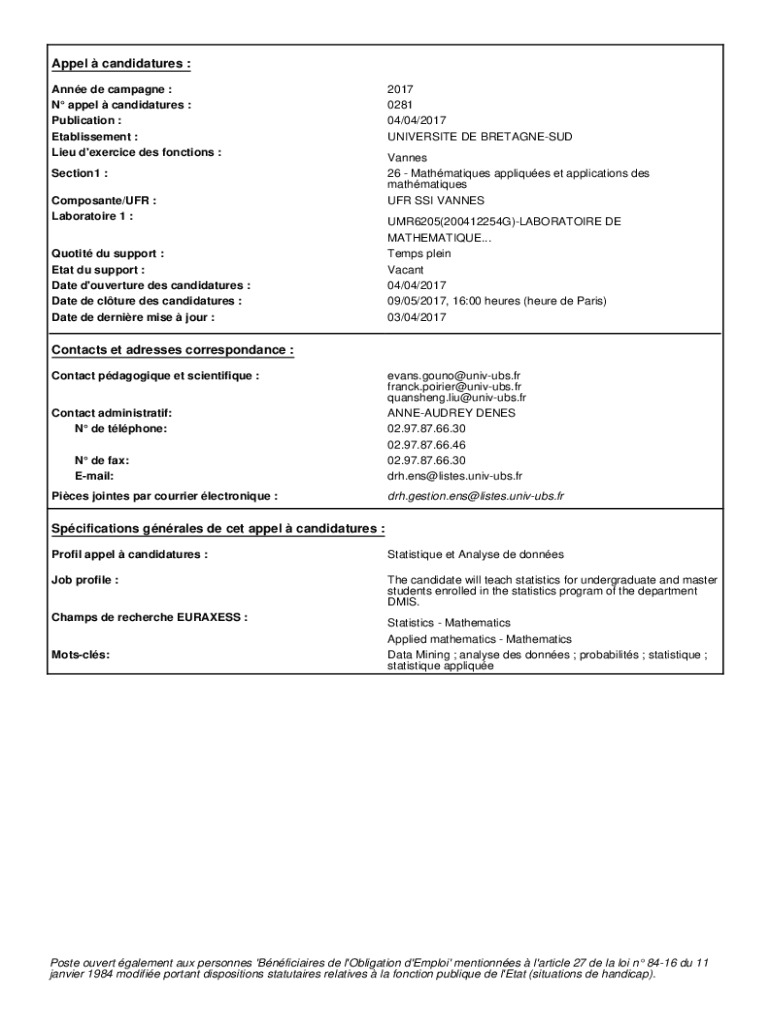 Appel à candidatures :

| | |
|---|---|
| Année de campagne : | 2017 |
| N° appel à candidatures : | 0281 |
| Publication : | 04/04/2017 |
| Etablissement : | UNIVERSITE DE BRETAGNE-SUD |
| Lieu d'exercice des fonctions : | Vannes |
| Section1 : | 26 - Mathématiques appliquées et applications des mathématiques |
| Composante/UFR : | UFR SSI VANNES |
| Laboratoire 1 : | UMR6205(200412254G)-LABORATOIRE DE MATHEMATIQUE... |
| Quotité du support : | Temps plein |
| Etat du support : | Vacant |
| Date d'ouverture des candidatures : | 04/04/2017 |
| Date de clôture des candidatures : | 09/05/2017, 16:00 heures (heure de Paris) |
| Date de dernière mise à jour : | 03/04/2017 |

Contacts et adresses correspondance :

| | |
|---|---|
| Contact pédagogique et scientifique : | evans.gouno@univ-ubs.fr franck.poirier@univ-ubs.fr quansheng.liu@univ-ubs.fr |
| Contact administratif: | ANNE-AUDREY DENES |
| N° de téléphone: | 02.97.87.66.30 02.97.87.66.46 |
| N° de fax: | 02.97.87.66.30 |
| E-mail: | drh.ens@listes.univ-ubs.fr |
| Pièces jointes par courrier électronique : | drh.gestion.ens@listes.univ-ubs.fr |

Spécifications générales de cet appel à candidatures :

| | |
|---|---|
| Profil appel à candidatures : | Statistique et Analyse de données |
| Job profile : | The candidate will teach statistics for undergraduate and master students enrolled in the statistics program of the department DMIS. |
| Champs de recherche EURAXESS : | Statistics - Mathematics Applied mathematics - Mathematics |
| Mots-clés: | Data Mining ; analyse des données ; probabilités ; statistique ; statistique appliquée |

Poste ouvert également aux personnes 'Bénéficiaires de l'Obligation d'Emploi' mentionnées à l'article 27 de la loi n° 84-16 du 11 janvier 1984 modifiée portant dispositions statutaires relatives à la fonction publique de l'Etat (situations de handicap).